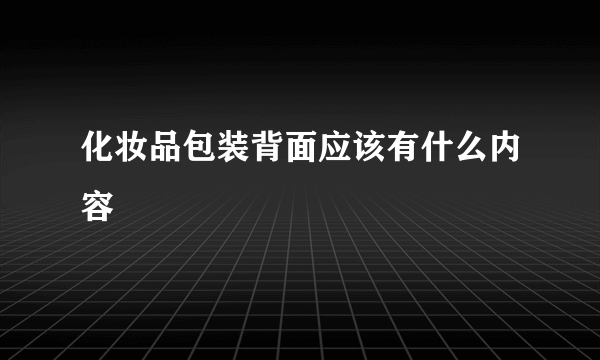 化妆品包装背面应该有什么内容